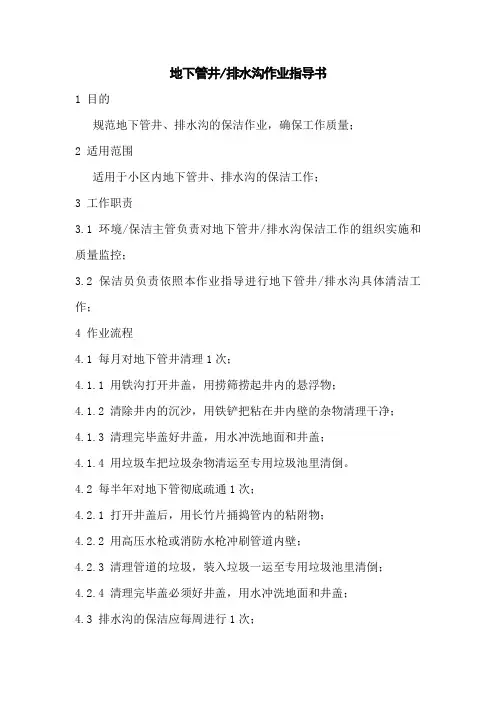 地下管井/排水沟作业指导书

1 目的

规范地下管井、排水沟的保洁作业，确保工作质量；

2 适用范围

适用于小区内地下管井、排水沟的保洁工作；

3 工作职责

3.1 环境/保洁主管负责对地下管井/排水沟保洁工作的组织实施和质量监控；

3.2 保洁员负责依照本作业指导进行地下管井/排水沟具体清洁工作；

4 作业流程

4.1 每月对地下管井清理1次；

4.1.1 用铁沟打开井盖，用捞筛捞起井内的悬浮物；

4.1.2 清除井内的沉沙，用铁铲把粘在井内壁的杂物清理干净；

4.1.3 清理完毕盖好井盖，用水冲洗地面和井盖；

4.1.4 用垃圾车把垃圾杂物清运至专用垃圾池里清倒。

4.2 每半年对地下管彻底疏通1次；

4.2.1 打开井盖后，用长竹片捅捣管内的粘附物；

4.2.2 用高压水枪或消防水枪冲刷管道内壁；

4.2.3 清理管道的垃圾，装入垃圾一运至专用垃圾池里清倒；

4.2.4 清理完毕盖必须好井盖，用水冲洗地面和井盖；

4.3 排水沟的保洁应每周进行1次；